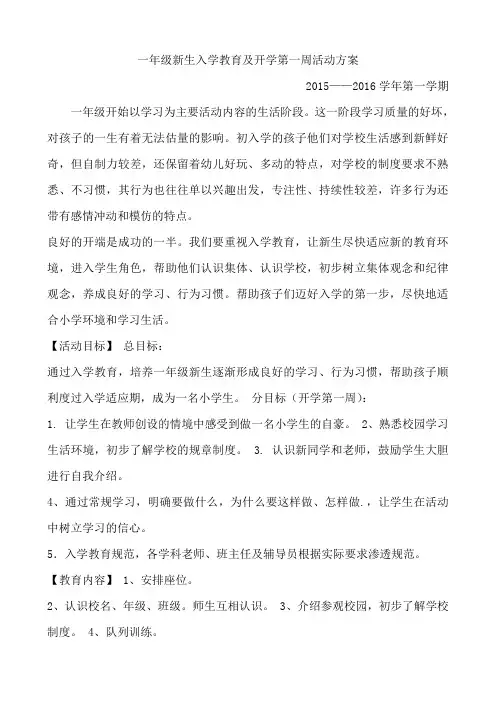 一年级新生入学教育及开学第一周活动方案

2015——2016 学年第一学期

一年级开始以学习为主要活动内容的生活阶段。这一阶段学习质量的好坏，对孩子的一生有着无法估量的影响。初入学的孩子他们对学校生活感到新鲜好奇，但自制力较差，还保留着幼儿好玩、多动的特点，对学校的制度要求不熟悉、不习惯，其行为也往往单以兴趣出发，专注性、持续性较差，许多行为还带有感情冲动和模仿的特点。

良好的开端是成功的一半。我们要重视入学教育，让新生尽快适应新的教育环境，进入学生角色，帮助他们认识集体、认识学校，初步树立集体观念和纪律观念，养成良好的学习、行为习惯。帮助孩子们迈好入学的第一步，尽快地适合小学环境和学习生活。

【活动目标】 总目标：

通过入学教育，培养一年级新生逐渐形成良好的学习、行为习惯，帮助孩子顺利度过入学适应期，成为一名小学生。 分目标（开学第一周）：

1. 让学生在教师创设的情境中感受到做一名小学生的自豪。 2、熟悉校园学习生活环境，初步了解学校的规章制度。 3. 认识新同学和老师，鼓励学生大胆进行自我介绍。

4、通过常规学习，明确要做什么，为什么要这样做、怎样做.，让学生在活动中树立学习的信心。

5．入学教育规范，各学科老师、班主任及辅导员根据实际要求渗透规范。

【教育内容】 1、安排座位。

2、认识校名、年级、班级。师生互相认识。 3、介绍参观校园，初步了解学校制度。 4、队列训练。